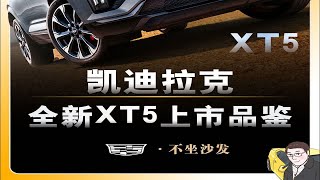 XT5

凯迪拉克

全新XT5上市品鉴

· 不坐沙发